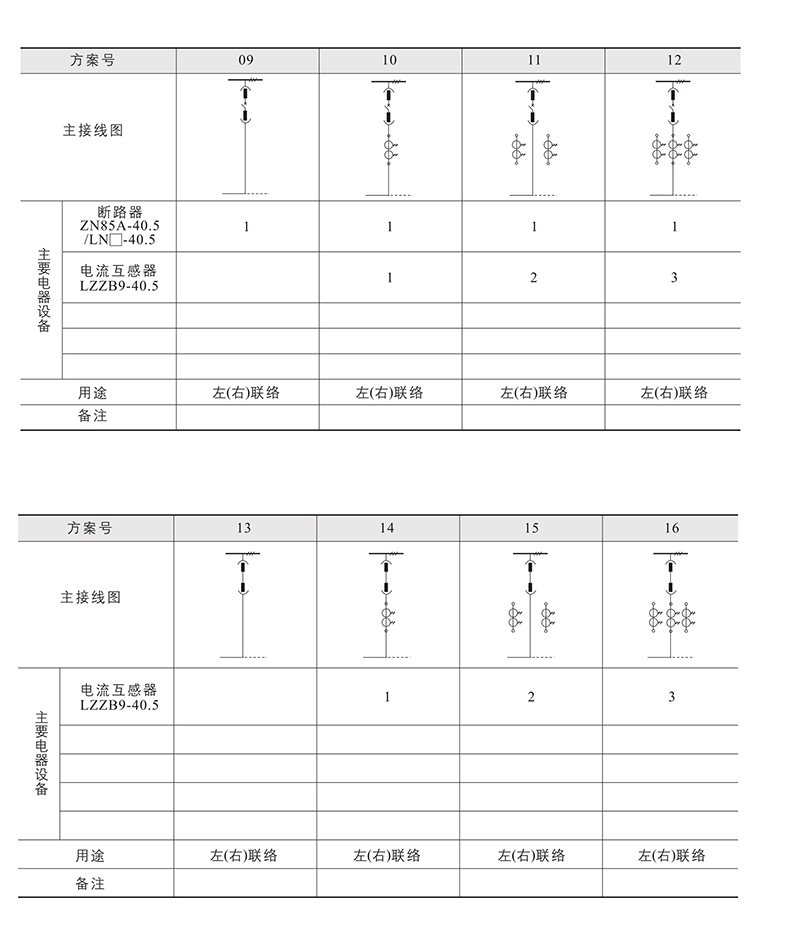 | 方案号 | | 09 | 10 | 11 | 12 |
|---|---|---|---|---|---|
| 主接线图 | | | | | |
| 主要电器设备 | 断路器 ZN85A-40.5 /LN□-40.5 | 1 | 1 | 1 | 1 |
| | 电流互感器 LZZB9-40.5 | | 1 | 2 | 3 |
| | | | | | |
| | | | | | |
| | | | | | |
| 用途 | | 左(右)联络 | 左(右)联络 | 左(右)联络 | 左(右)联络 |
| 备注 | | | | | |

| 方案号 | | 13 | 14 | 15 | 16 |
|---|---|---|---|---|---|
| 主接线图 | | | | | |
| 主要电器设备 | 电流互感器 LZZB9-40.5 | | 1 | 2 | 3 |
| | | | | | |
| | | | | | |
| | | | | | |
| | | | | | |
| 用途 | | 左(右)联络 | 左(右)联络 | 左(右)联络 | 左(右)联络 |
| 备注 | | | | | |